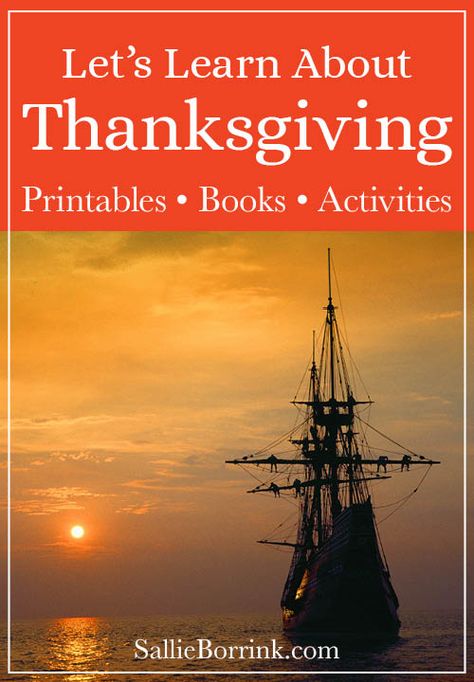 Let's Learn About
Thanksgiving
Printables • Books • Activities

SallieBorrink.com